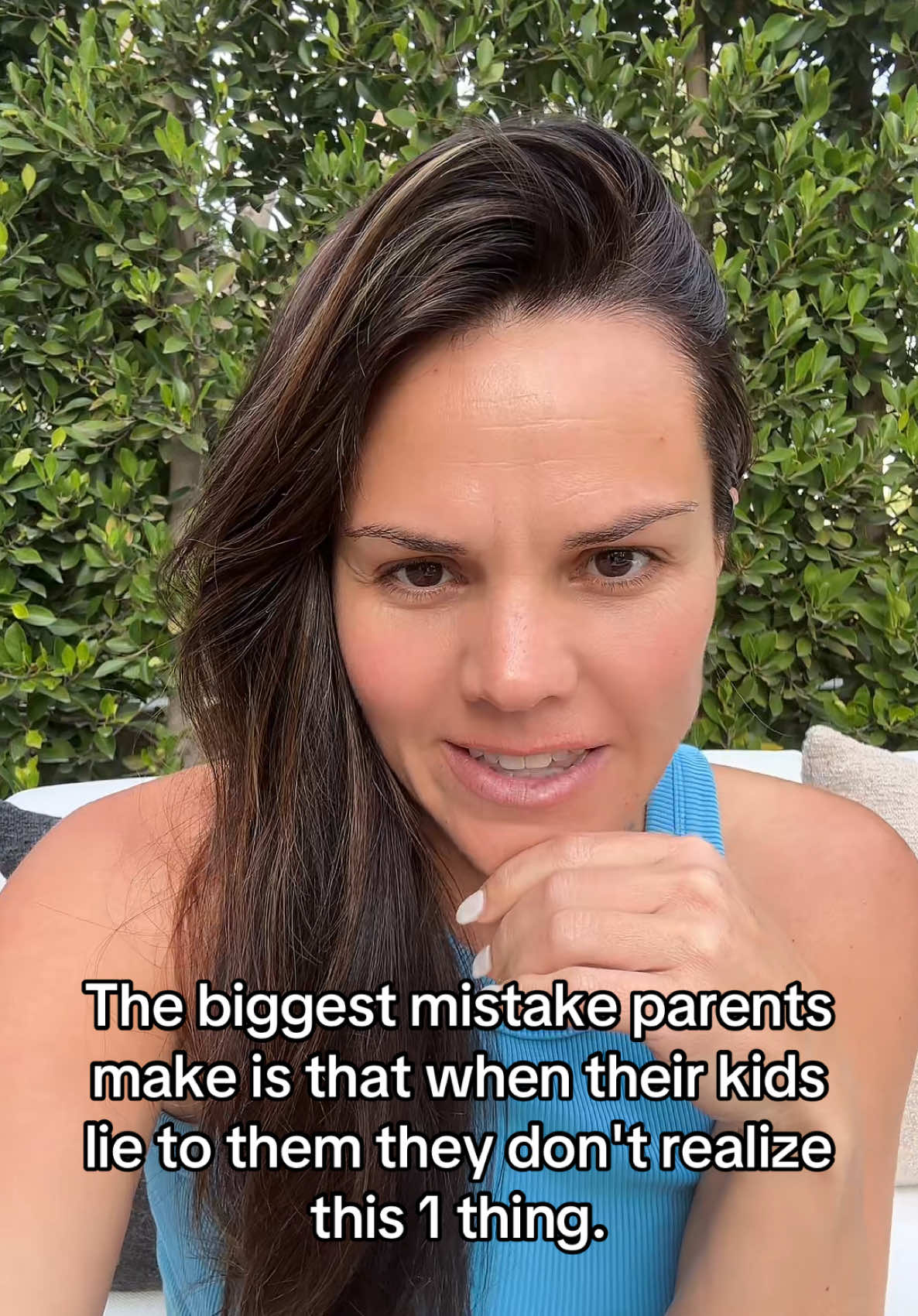 The biggest mistake parents make is that when their kids lie to them they don't realize this 1 thing.